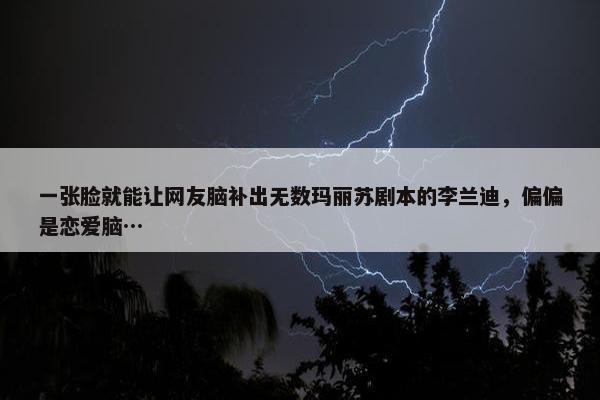 一张脸就能让网友脑补出无数玛丽苏剧本的李兰迪，偏偏是恋爱脑…